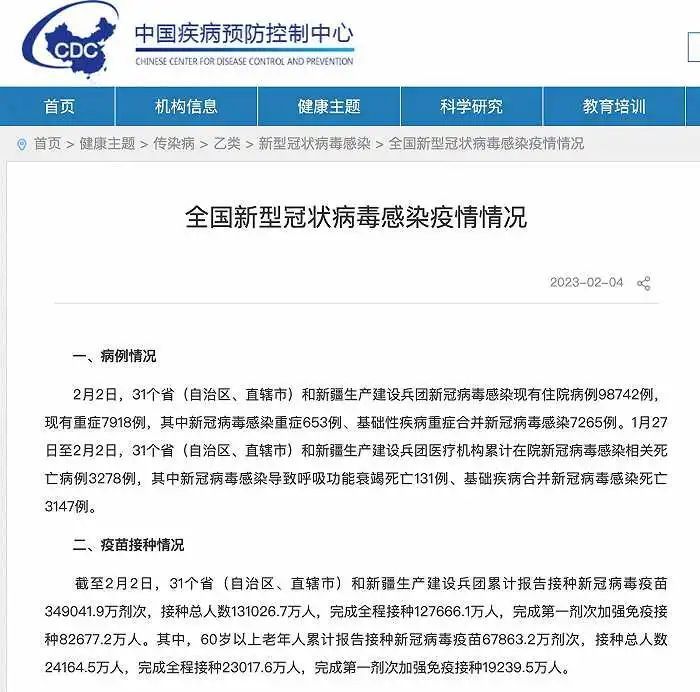 CDC

中国疾病预防控制中心
CHINESE CENTER FOR DISEASE CONTROL AND PREVENTION

首页 机构信息 健康主题 科学研究 教育培训

首页 > 健康主题 > 传染病 > 乙类 > 新型冠状病毒感染 > 全国新型冠状病毒感染疫情情况

全国新型冠状病毒感染疫情情况

2023-02-04

一、病例情况

2月2日，31个省（自治区、直辖市）和新疆生产建设兵团新冠病毒感染现有住院病例98742例，现有重症7918例，其中新冠病毒感染重症653例、基础性疾病重症合并新冠病毒感染7265例。1月27日至2月2日，31个省（自治区、直辖市）和新疆生产建设兵团医疗机构累计在院新冠病毒感染相关死亡病例3278例，其中新冠病毒感染导致呼吸功能衰竭死亡131例、基础疾病合并新冠病毒感染死亡3147例。

二、疫苗接种情况

截至2月2日，31个省（自治区、直辖市）和新疆生产建设兵团累计报告接种新冠病毒疫苗349041.9万剂次，接种总人数131026.7万人，完成全程接种127666.1万人，完成第一剂次加强免疫接种82677.2万人。其中，60岁以上老年人累计报告接种新冠病毒疫苗67863.2万剂次，接种总人数24164.5万人，完成全程接种23017.6万人，完成第一剂次加强免疫接种19239.5万人。